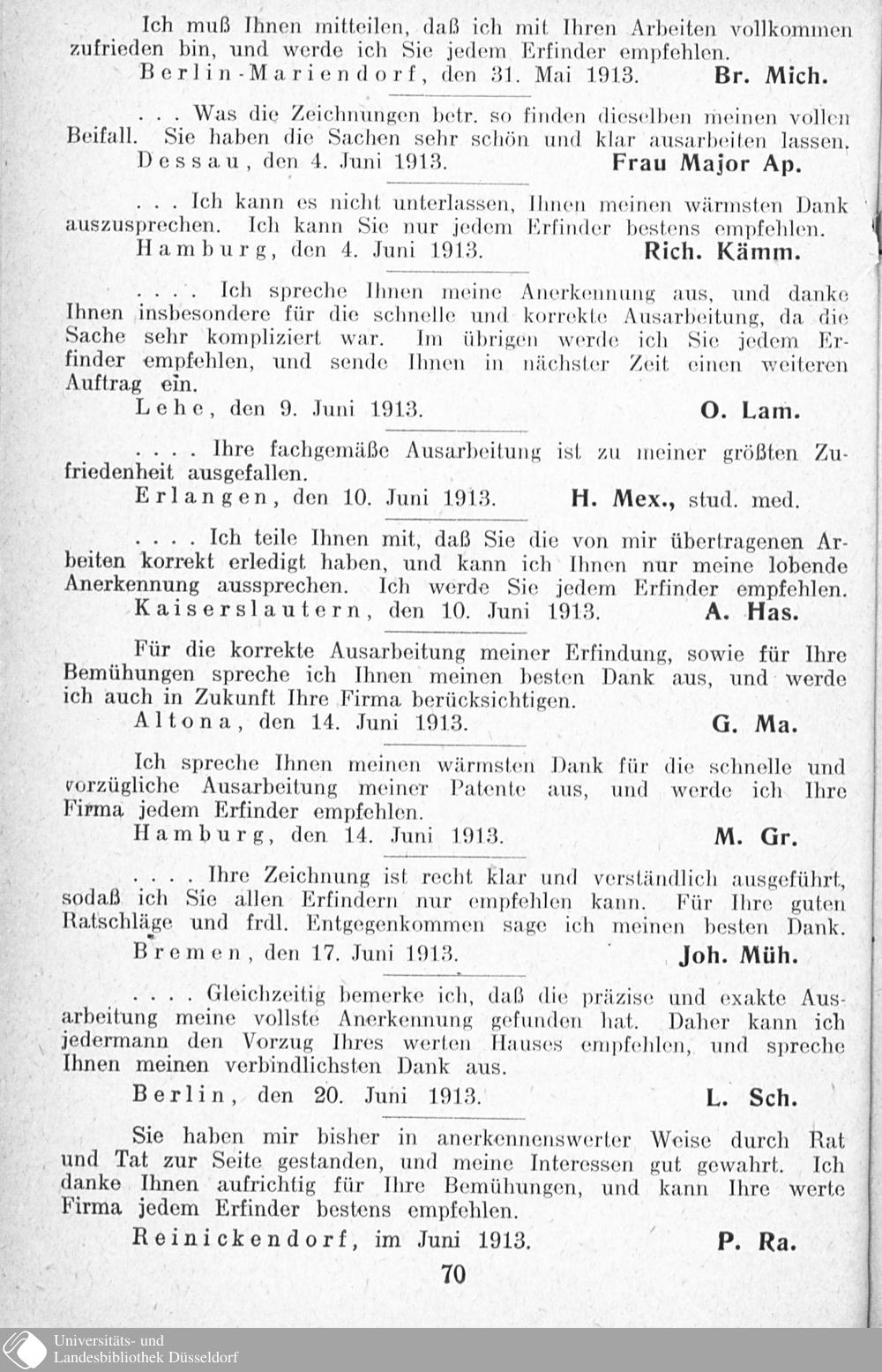 Ich muß Ihnen mitteilen, daß ich mit Ihren Arbeiten vollkommen zufrieden bin, und werde ich Sie jedem Erfinder empfehlen.

Berlin-Mariendorf, den 31. Mai 1913. Br. Mich.

. . . Was die Zeichnungen betr. so finden dieselben meinen vollen Beifall. Sie haben die Sachen sehr schön und klar ausarbeiten lassen.

Dessau, den 4. Juni 1913. Frau Major Ap.

. . . Ich kann es nicht unterlassen, Ihnen meinen wärmsten Dank auszusprechen. Ich kann Sie nur jedem Erfinder bestens empfehlen.

Hamburg, den 4. Juni 1913. Rich. Kämm.

. . . . Ich spreche Ihnen meine Anerkennung aus, und danke Ihnen insbesondere für die schnelle und korrekte Ausarbeitung, da die Sache sehr kompliziert war. Im übrigen werde ich Sie jedem Erfinder empfehlen, und sende Ihnen in nächster Zeit einen weiteren Auftrag ein.

Lehe, den 9. Juni 1913. O. Lam.

. . . . Ihre fachgemäße Ausarbeitung ist zu meiner größten Zufriedenheit ausgefallen.

Erlangen, den 10. Juni 1913. H. Mex., stud. med.

. . . . Ich teile Ihnen mit, daß Sie die von mir übertragenen Arbeiten korrekt erledigt haben, und kann ich Ihnen nur meine lobende Anerkennung aussprechen. Ich werde Sie jedem Erfinder empfehlen.

Kaiserslautern, den 10. Juni 1913. A. Has.

Für die korrekte Ausarbeitung meiner Erfindung, sowie für Ihre Bemühungen spreche ich Ihnen meinen besten Dank aus, und werde ich auch in Zukunft Ihre Firma berücksichtigen.

Altona, den 14. Juni 1913. G. Ma.

Ich spreche Ihnen meinen wärmsten Dank für die schnelle und vorzügliche Ausarbeitung meiner Patente aus, und werde ich Ihre Firma jedem Erfinder empfehlen.

Hamburg, den 14. Juni 1913. M. Gr.

. . . . Ihre Zeichnung ist recht klar und verständlich ausgeführt, sodaß ich Sie allen Erfindern nur empfehlen kann. Für Ihre guten Ratschläge und frdl. Entgegenkommen sage ich meinen besten Dank.

Bremen, den 17. Juni 1913. Joh. Müh.

. . . . Gleichzeitig bemerke ich, daß die präzise und exakte Ausarbeitung meine vollste Anerkennung gefunden hat. Daher kann ich jedermann den Vorzug Ihres werten Hauses empfehlen, und spreche Ihnen meinen verbindlichsten Dank aus.

Berlin, den 20. Juni 1913. L. Sch.

Sie haben mir bisher in anerkennenswerter Weise durch Rat und Tat zur Seite gestanden, und meine Interessen gut gewahrt. Ich danke Ihnen aufrichtig für Ihre Bemühungen, und kann Ihre werte Firma jedem Erfinder bestens empfehlen.

Reinickendorf, im Juni 1913. P. Ra.

70

Universitäts- und
Landesbibliothek Düsseldorf